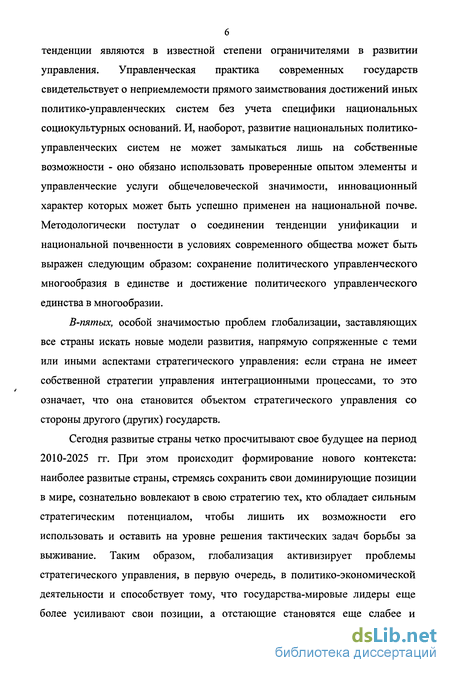 6

тенденции являются в известной степени ограничителями в развитии управления. Управленческая практика современных государств свидетельствует о неприемлемости прямого заимствования достижений иных политико-управленческих систем без учета специфики национальных социокультурных оснований. И, наоборот, развитие национальных политико-управленческих систем не может замыкаться лишь на собственные возможности - оно обязано использовать проверенные опытом элементы и управленческие услуги общечеловеческой значимости, инновационный характер которых может быть успешно применен на национальной почве. Методологически постулат о соединении тенденции унификации и национальной почвенности в условиях современного общества может быть выражен следующим образом: сохранение политического управленческого многообразия в единстве и достижение политического управленческого единства в многообразии.

В-пятых, особой значимостью проблем глобализации, заставляющих все страны искать новые модели развития, напрямую сопряженные с теми или иными аспектами стратегического управления: если страна не имеет собственной стратегии управления интеграционными процессами, то это означает, что она становится объектом стратегического управления со стороны другого (других) государств.

Сегодня развитые страны четко просчитывают свое будущее на период 2010-2025 гг. При этом происходит формирование нового контекста: наиболее развитые страны, стремясь сохранить свои доминирующие позиции в мире, сознательно вовлекают в свою стратегию тех, кто обладает сильным стратегическим потенциалом, чтобы лишить их возможности его использовать и оставить на уровне решения тактических задач борьбы за выживание. Таким образом, глобализация активизирует проблемы стратегического управления, в первую очередь, в политико-экономической деятельности и способствует тому, что государства-мировые лидеры еще более усиливают свои позиции, а отстающие становятся еще слабее и

dsLib.net
библиотека диссертаций